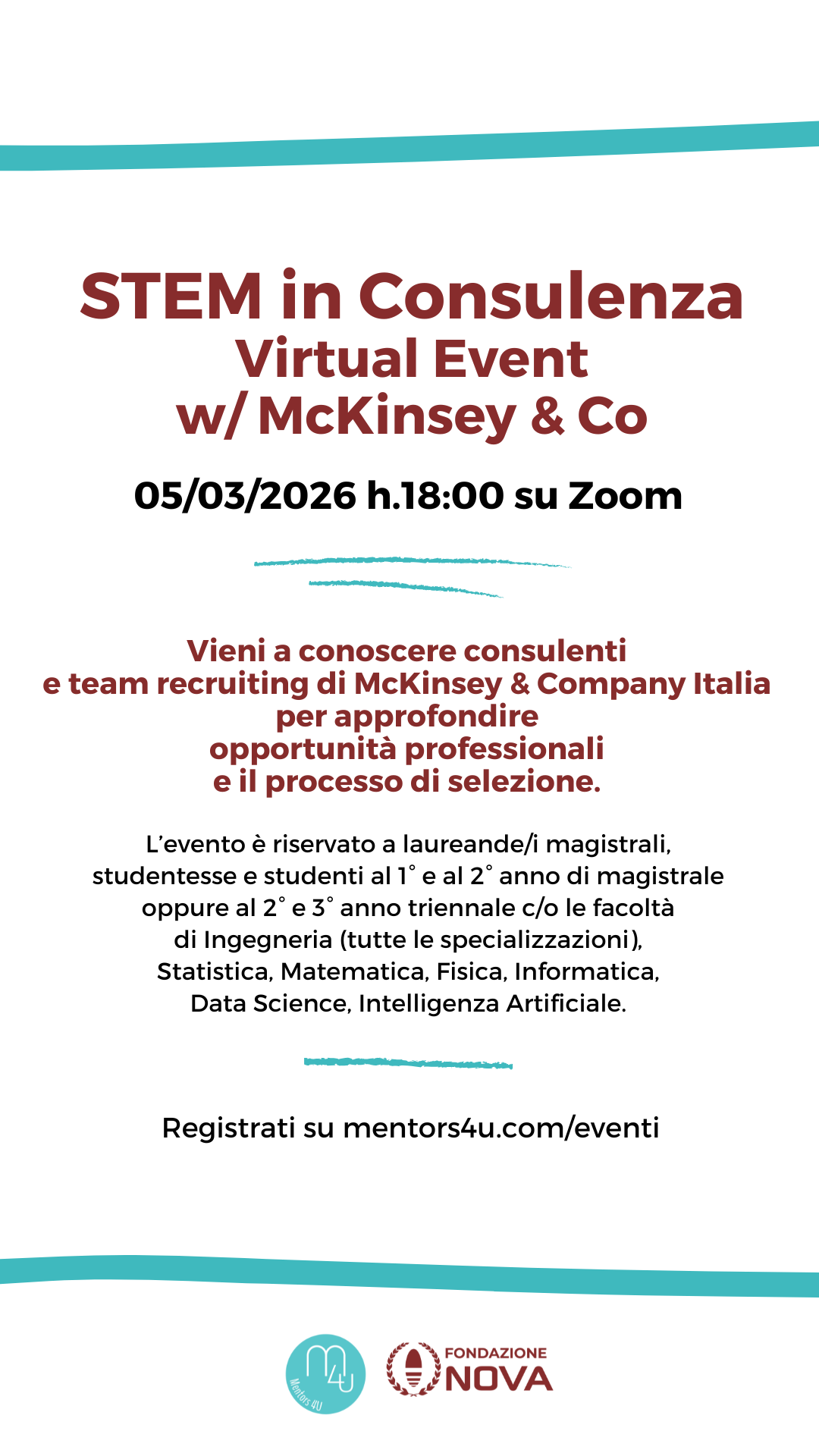 STEM in Consulenza
Virtual Event
w/ McKinsey & Co

05/03/2026 h.18:00 su Zoom

Vieni a conoscere consulenti
e team recruiting di McKinsey & Company Italia
per approfondire
opportunità professionali
e il processo di selezione.

L'evento è riservato a laureande/i magistrali, studentesse e studenti al 1° e al 2° anno di magistrale oppure al 2° e 3° anno triennale c/o le facoltà di Ingegneria (tutte le specializzazioni), Statistica, Matematica, Fisica, Informatica, Data Science, Intelligenza Artificiale.

Registrati su mentors4u.com/eventi

M4U
Mentors 4U

FONDAZIONE
NOVA